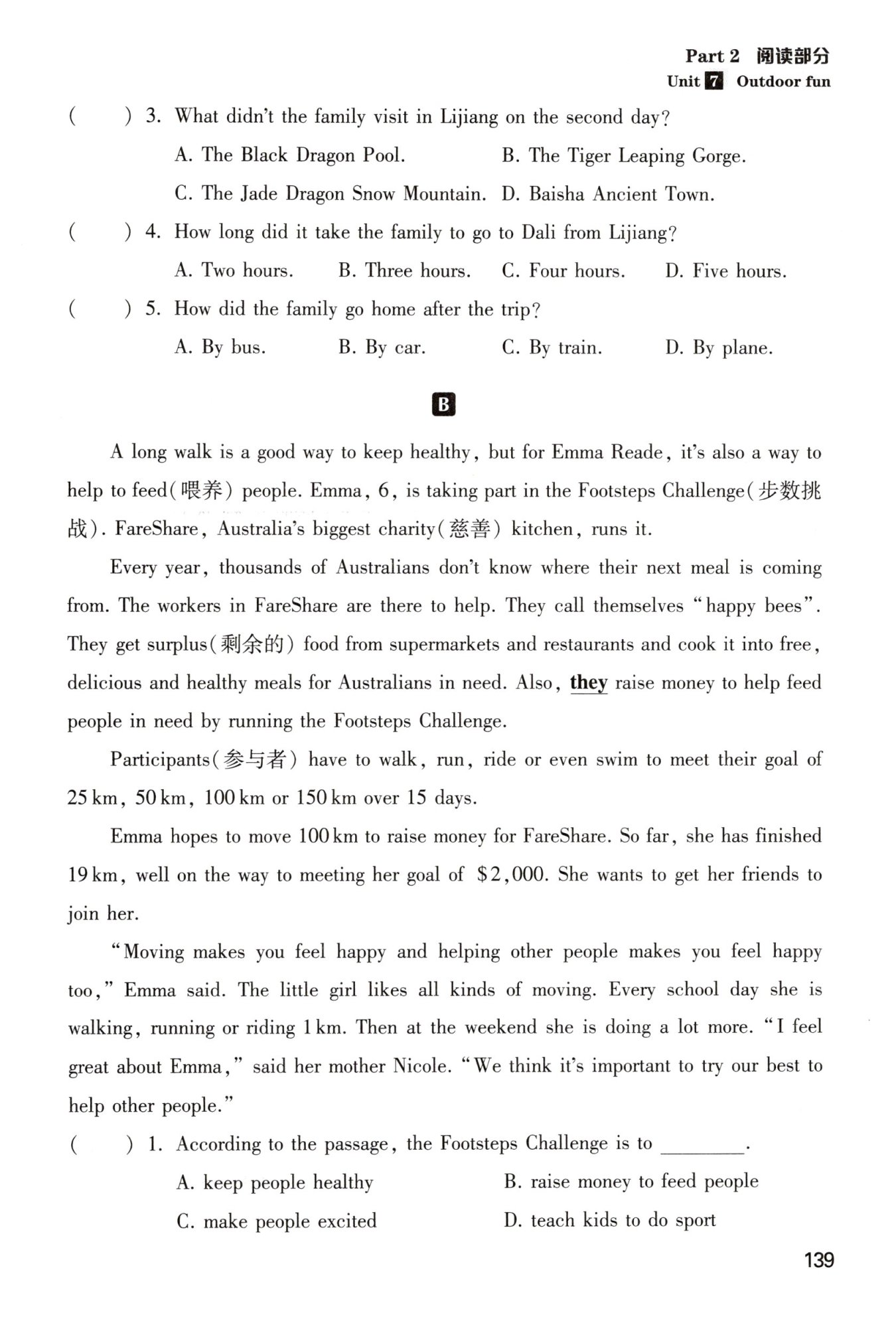 Part 2 阅读部分
Unit 7 Outdoor fun

( ) 3. What didn't the family visit in Lijiang on the second day?
A. The Black Dragon Pool.
B. The Tiger Leaping Gorge.
C. The Jade Dragon Snow Mountain.
D. Baisha Ancient Town.

( ) 4. How long did it take the family to go to Dali from Lijiang?
A. Two hours.
B. Three hours.
C. Four hours.
D. Five hours.

( ) 5. How did the family go home after the trip?
A. By bus.
B. By car.
C. By train.
D. By plane.

B

A long walk is a good way to keep healthy, but for Emma Reade, it's also a way to help to feed(喂养) people. Emma, 6, is taking part in the Footsteps Challenge(步数挑战). FareShare, Australia's biggest charity(慈善) kitchen, runs it.

Every year, thousands of Australians don't know where their next meal is coming from. The workers in FareShare are there to help. They call themselves "happy bees". They get surplus(剩余的) food from supermarkets and restaurants and cook it into free, delicious and healthy meals for Australians in need. Also, they raise money to help feed people in need by running the Footsteps Challenge.

Participants(参与者) have to walk, run, ride or even swim to meet their goal of 25 km, 50 km, 100 km or 150 km over 15 days.

Emma hopes to move 100 km to raise money for FareShare. So far, she has finished 19 km, well on the way to meeting her goal of $2,000. She wants to get her friends to join her.

"Moving makes you feel happy and helping other people makes you feel happy too," Emma said. The little girl likes all kinds of moving. Every school day she is walking, running or riding 1 km. Then at the weekend she is doing a lot more. "I feel great about Emma," said her mother Nicole. "We think it's important to try our best to help other people."

( ) 1. According to the passage, the Footsteps Challenge is to ________.
A. keep people healthy
B. raise money to feed people
C. make people excited
D. teach kids to do sport

139